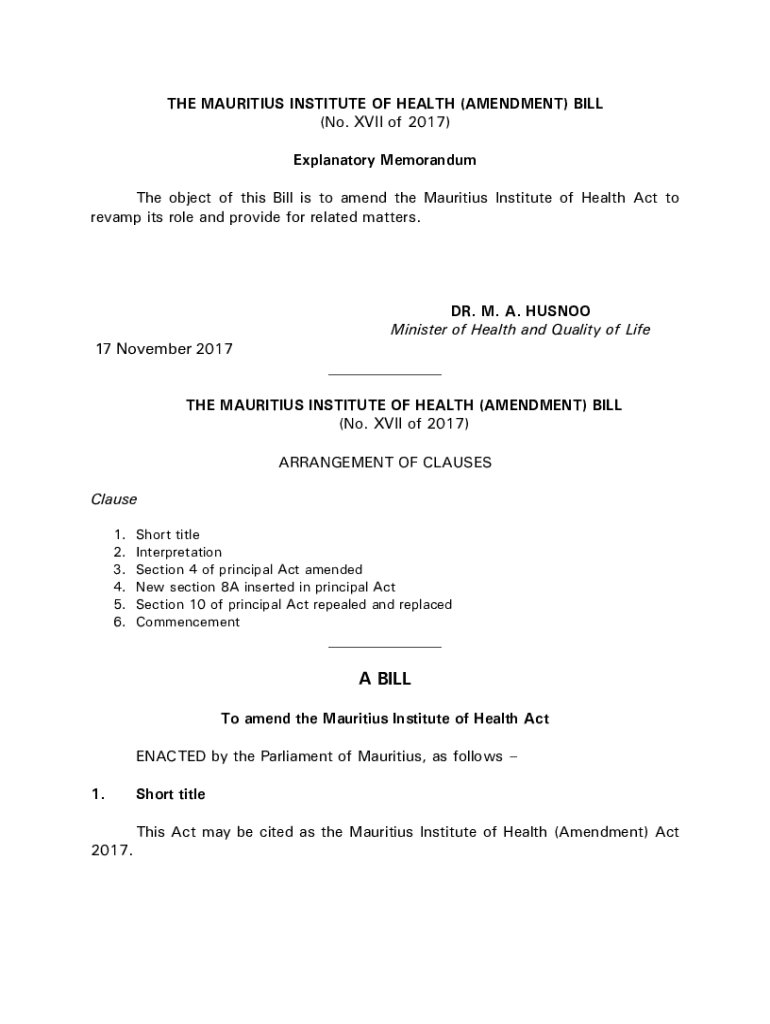 THE MAURITIUS INSTITUTE OF HEALTH (AMENDMENT) BILL
(No. XVII of 2017)

Explanatory Memorandum

The object of this Bill is to amend the Mauritius Institute of Health Act to revamp its role and provide for related matters.

DR. M. A. HUSNOO
Minister of Health and Quality of Life

17 November 2017

THE MAURITIUS INSTITUTE OF HEALTH (AMENDMENT) BILL
(No. XVII of 2017)

ARRANGEMENT OF CLAUSES

Clause

1. Short title
2. Interpretation
3. Section 4 of principal Act amended
4. New section 8A inserted in principal Act
5. Section 10 of principal Act repealed and replaced
6. Commencement

A BILL

To amend the Mauritius Institute of Health Act

ENACTED by the Parliament of Mauritius, as follows –

1. Short title

This Act may be cited as the Mauritius Institute of Health (Amendment) Act 2017.